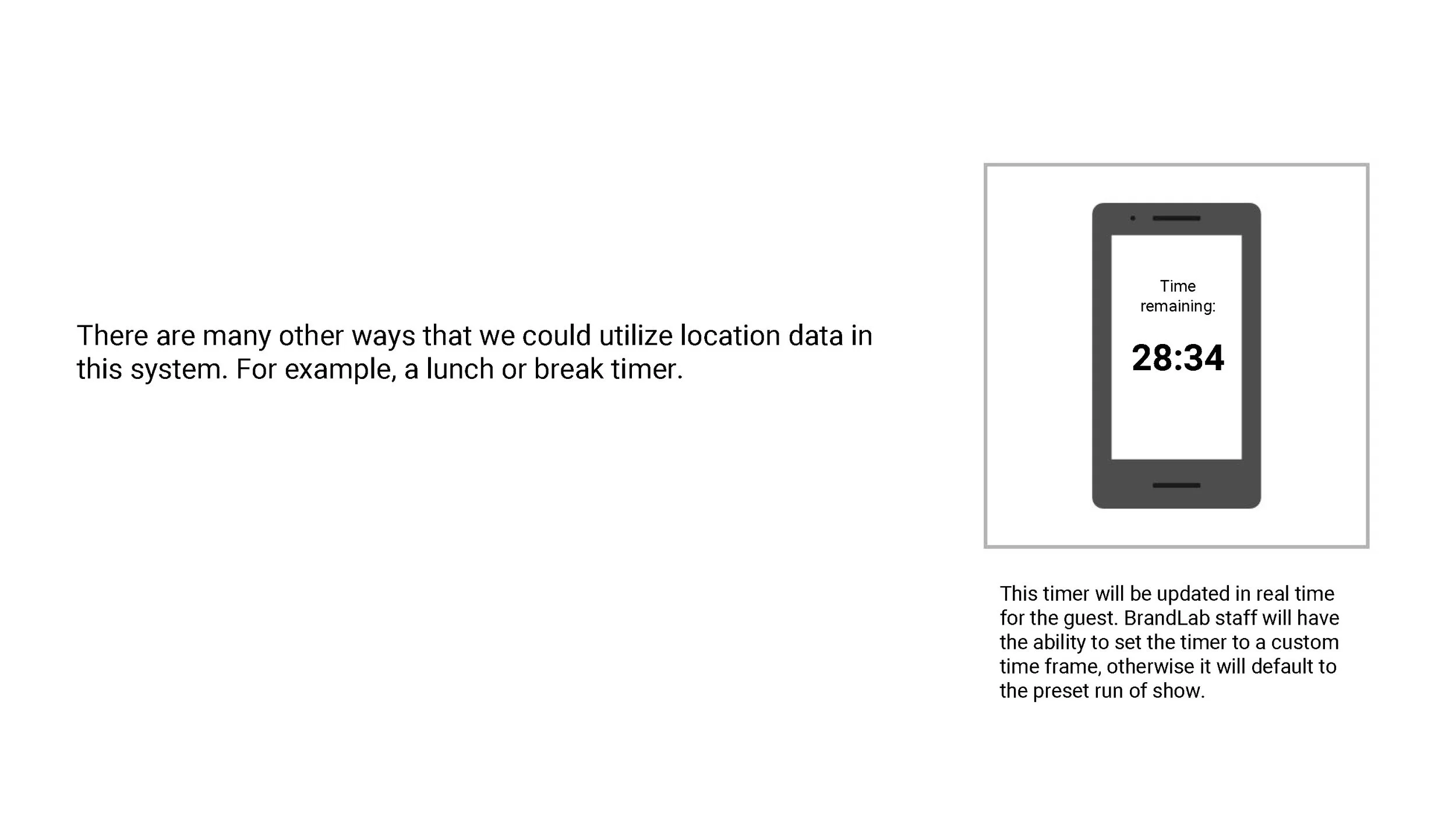 There are many other ways that we could utilize location data in this system. For example, a lunch or break timer.

Time remaining:

28:34

This timer will be updated in real time for the guest. BrandLab staff will have the ability to set the timer to a custom time frame, otherwise it will default to the preset run of show.